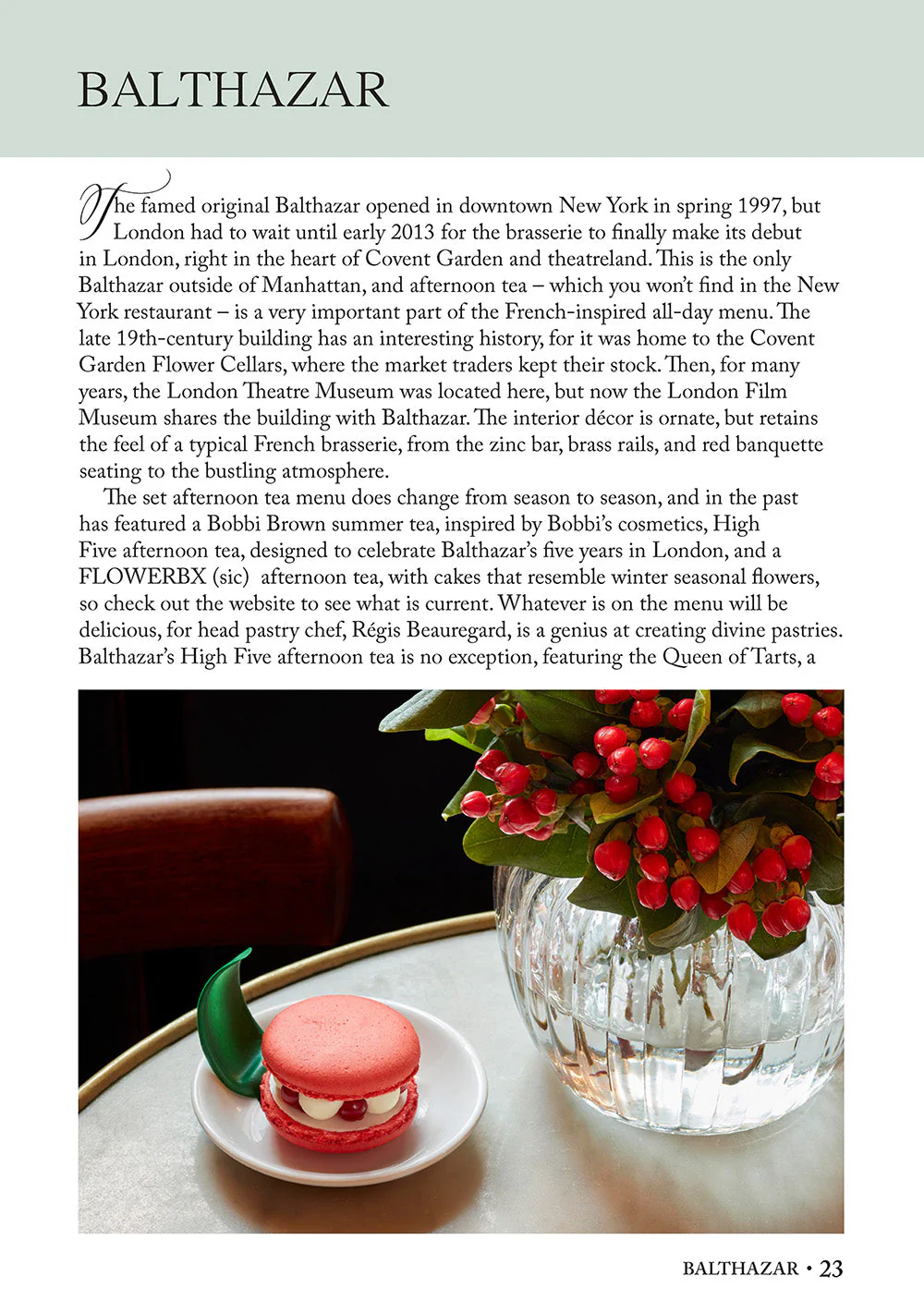 BALTHAZAR

The famed original Balthazar opened in downtown New York in spring 1997, but London had to wait until early 2013 for the brasserie to finally make its debut in London, right in the heart of Covent Garden and theatreland. This is the only Balthazar outside of Manhattan, and afternoon tea – which you won't find in the New York restaurant – is a very important part of the French-inspired all-day menu. The late 19th-century building has an interesting history, for it was home to the Covent Garden Flower Cellars, where the market traders kept their stock. Then, for many years, the London Theatre Museum was located here, but now the London Film Museum shares the building with Balthazar. The interior décor is ornate, but retains the feel of a typical French brasserie, from the zinc bar, brass rails, and red banquette seating to the bustling atmosphere.

The set afternoon tea menu does change from season to season, and in the past has featured a Bobbi Brown summer tea, inspired by Bobbi's cosmetics, High Five afternoon tea, designed to celebrate Balthazar's five years in London, and a FLOWERBX (sic) afternoon tea, with cakes that resemble winter seasonal flowers, so check out the website to see what is current. Whatever is on the menu will be delicious, for head pastry chef, Régis Beauregard, is a genius at creating divine pastries. Balthazar's High Five afternoon tea is no exception, featuring the Queen of Tarts, a

BALTHAZAR • 23